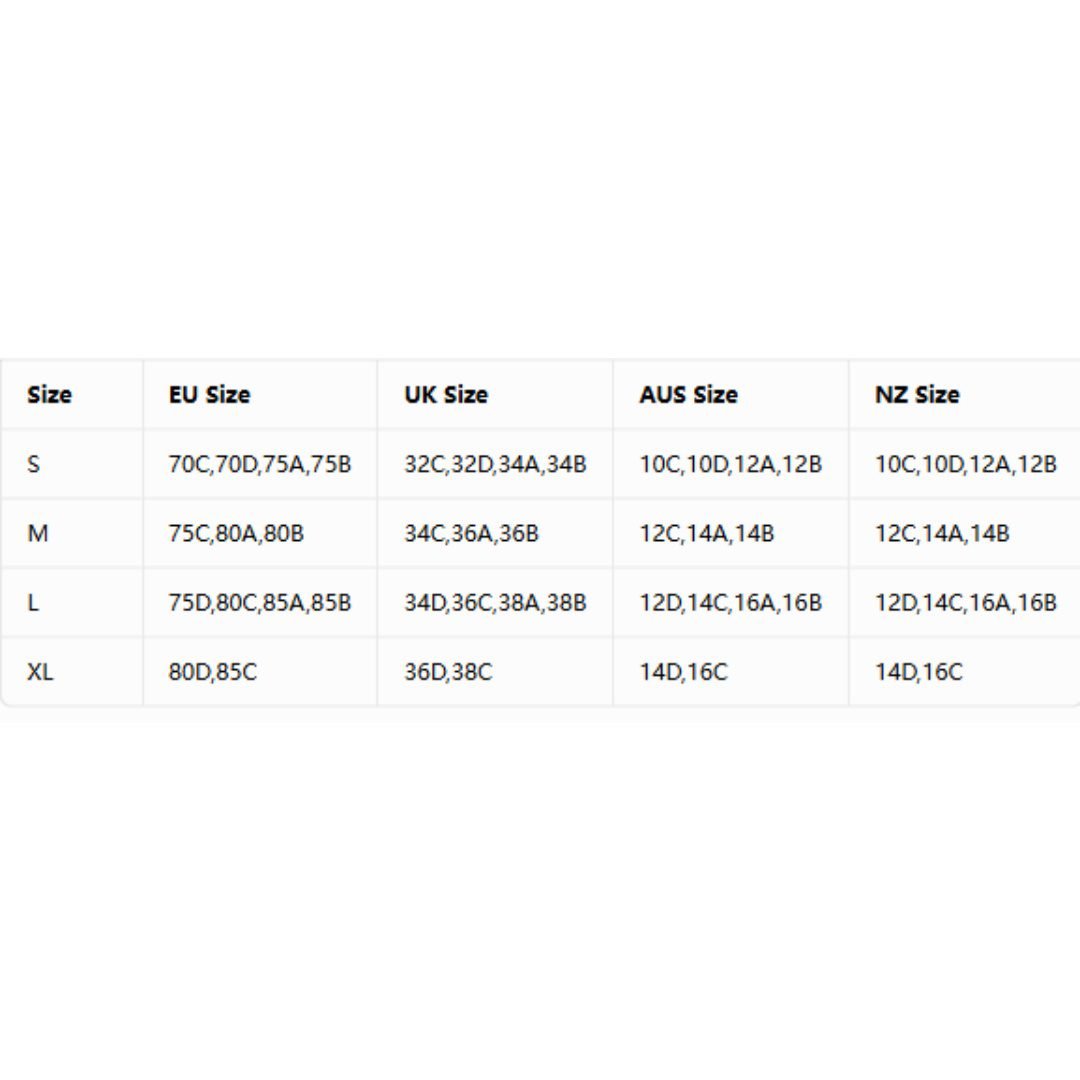 | Size | EU Size | UK Size | AUS Size | NZ Size |
|---|---|---|---|---|
| S | 70C,70D,75A,75B | 32C,32D,34A,34B | 10C,10D,12A,12B | 10C,10D,12A,12B |
| M | 75C,80A,80B | 34C,36A,36B | 12C,14A,14B | 12C,14A,14B |
| L | 75D,80C,85A,85B | 34D,36C,38A,38B | 12D,14C,16A,16B | 12D,14C,16A,16B |
| XL | 80D,85C | 36D,38C | 14D,16C | 14D,16C |